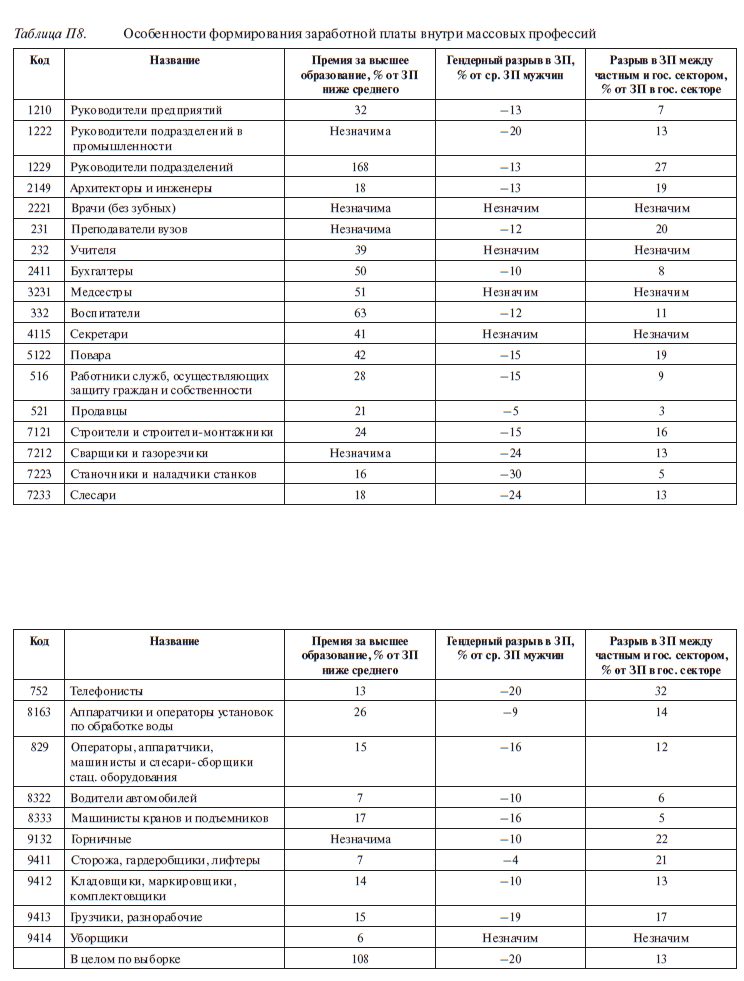 Таблица П8. Особенности формирования заработной платы внутри массовых профессий

| Код | Название | Премия за высшее образование, % от ЗП ниже среднего | Гендерный разрыв в ЗП, % от ср. ЗП мужчин | Разрыв в ЗП между частным и гос. сектором, % от ЗП в гос. секторе |
|---|---|---|---|---|
| 1210 | Руководители предприятий | 32 | −13 | 7 |
| 1222 | Руководители подразделений в промышленности | Незначима | −20 | 13 |
| 1229 | Руководители подразделений | 168 | −13 | 27 |
| 2149 | Архитекторы и инженеры | 18 | −13 | 19 |
| 2221 | Врачи (без зубных) | Незначима | Незначим | Незначим |
| 231 | Преподаватели вузов | Незначима | −12 | 20 |
| 232 | Учителя | 39 | Незначим | Незначим |
| 2411 | Бухгалтеры | 50 | −10 | 8 |
| 3231 | Медсестры | 51 | Незначим | Незначим |
| 332 | Воспитатели | 63 | −12 | 11 |
| 4115 | Секретари | 41 | Незначим | Незначим |
| 5122 | Повара | 42 | −15 | 19 |
| 516 | Работники служб, осуществляющих защиту граждан и собственности | 28 | −15 | 9 |
| 521 | Продавцы | 21 | −5 | 3 |
| 7121 | Строители и строители-монтажники | 24 | −15 | 16 |
| 7212 | Сварщики и газорезчики | Незначима | −24 | 13 |
| 7223 | Станочники и наладчики станков | 16 | −30 | 5 |
| 7233 | Слесари | 18 | −24 | 13 |

| Код | Название | Премия за высшее образование, % от ЗП ниже среднего | Гендерный разрыв в ЗП, % от ср. ЗП мужчин | Разрыв в ЗП между частным и гос. сектором, % от ЗП в гос. секторе |
|---|---|---|---|---|
| 752 | Телефонисты | 13 | −20 | 32 |
| 8163 | Аппаратчики и операторы установок по обработке воды | 26 | −9 | 14 |
| 829 | Операторы, аппаратчики, машинисты и слесари-сборщики стац. оборудования | 15 | −16 | 12 |
| 8322 | Водители автомобилей | 7 | −10 | 6 |
| 8333 | Машинисты кранов и подъемников | 17 | −16 | 5 |
| 9132 | Горничные | Незначима | −10 | 22 |
| 9411 | Сторожа, гардеробщики, лифтеры | 7 | −4 | 21 |
| 9412 | Кладовщики, маркировщики, комплектовщики | 14 | −10 | 13 |
| 9413 | Грузчики, разнорабочие | 15 | −19 | 17 |
| 9414 | Уборщики | 6 | Незначим | Незначим |
| | В целом по выборке | 108 | −20 | 13 |